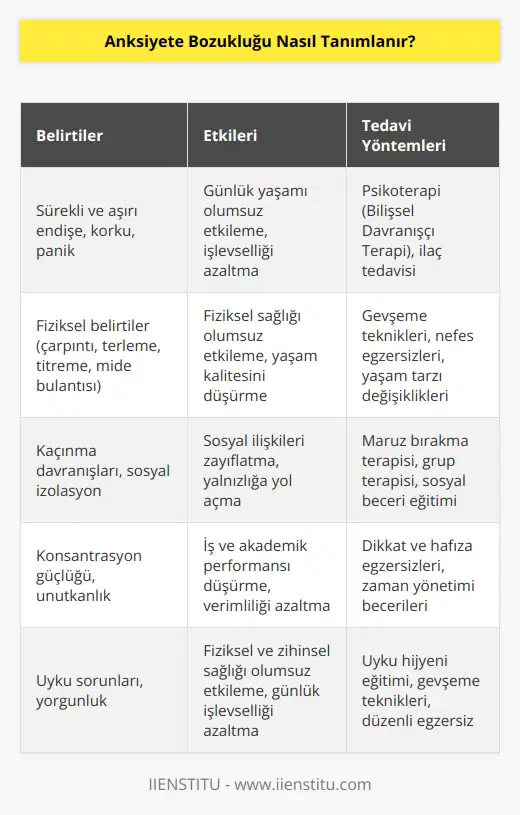 Anksiyete Bozukluğu Nasıl Tanımlanır?

| Belirtiler | Etkileri | Tedavi Yöntemleri |
|---|---|---|
| Sürekli ve aşırı endişe, korku, panik | Günlük yaşamı olumsuz etkileme, işlevselliği azaltma | Psikoterapi (Bilişsel Davranışçı Terapi), ilaç tedavisi |
| Fiziksel belirtiler (çarpıntı, terleme, titreme, mide bulantısı) | Fiziksel sağlığı olumsuz etkileme, yaşam kalitesini düşürme | Gevşeme teknikleri, nefes egzersizleri, yaşam tarzı değişiklikleri |
| Kaçınma davranışları, sosyal izolasyon | Sosyal ilişkileri zayıflatma, yalnızlığa yol açma | Maruz bırakma terapisi, grup terapisi, sosyal beceri eğitimi |
| Konsantrasyon güçlüğü, unutkanlık | İş ve akademik performansı düşürme, verimliliği azaltma | Dikkat ve hafıza egzersizleri, zaman yönetimi becerileri |
| Uyku sorunları, yorgunluk | Fiziksel ve zihinsel sağlığı olumsuz etkileme, günlük işlevselliği azaltma | Uyku hijyeni eğitimi, gevşeme teknikleri, düzenli egzersiz |

IIENSTITU - www.iienstitu.com